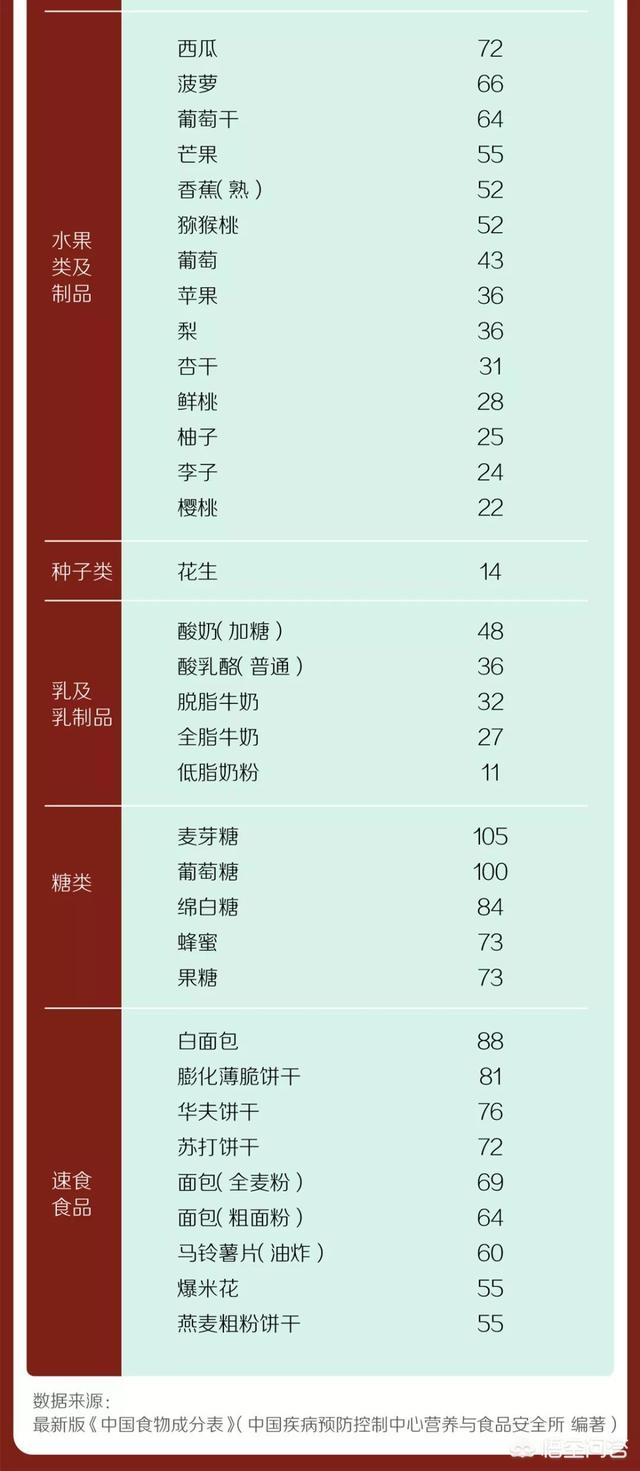 | 水果类及制品 | 西瓜 | 72 |
|---|---|---|
| | 菠萝 | 66 |
| | 葡萄干 | 64 |
| | 芒果 | 55 |
| | 香蕉(熟) | 52 |
| | 猕猴桃 | 52 |
| | 葡萄 | 43 |
| | 苹果 | 36 |
| | 梨 | 36 |
| | 杏干 | 31 |
| | 鲜桃 | 28 |
| | 柚子 | 25 |
| | 李子 | 24 |
| | 樱桃 | 22 |
| 种子类 | 花生 | 14 |
| 乳及乳制品 | 酸奶(加糖) | 48 |
| | 酸乳酪(普通) | 36 |
| | 脱脂牛奶 | 32 |
| | 全脂牛奶 | 27 |
| | 低脂奶粉 | 11 |
| 糖类 | 麦芽糖 | 105 |
| | 葡萄糖 | 100 |
| | 绵白糖 | 84 |
| | 蜂蜜 | 73 |
| | 果糖 | 73 |
| 速食食品 | 白面包 | 88 |
| | 膨化薄脆饼干 | 81 |
| | 华夫饼干 | 76 |
| | 苏打饼干 | 72 |
| | 面包(全麦粉) | 69 |
| | 面包(粗面粉) | 64 |
| | 马铃薯片(油炸) | 60 |
| | 爆米花 | 55 |
| | 燕麦粗粉饼干 | 55 |

数据来源:
最新版《中国食物成分表》(中国疾病预防控制中心营养与食品安全所 编著)

悟空问答